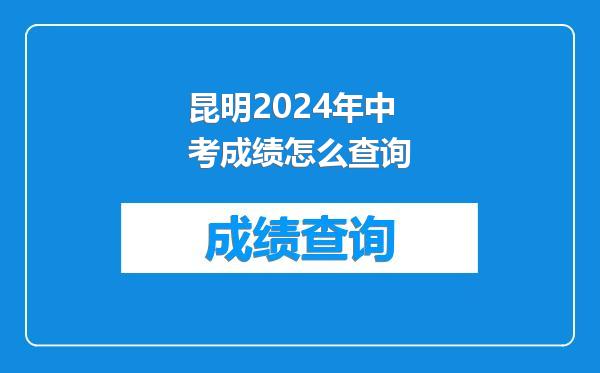 昆明2024年中考成绩怎么查询

成绩查询